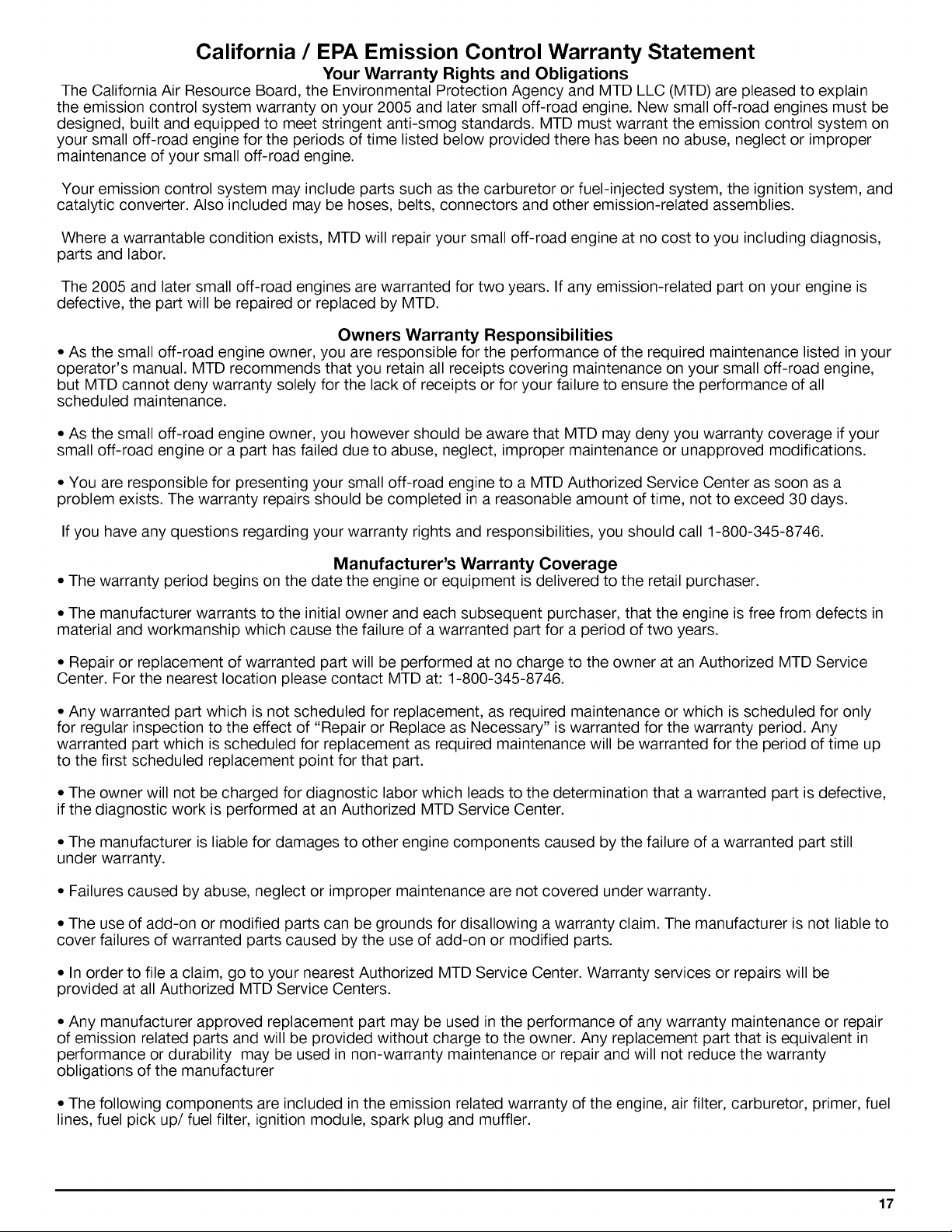 California / EPA Emission Control Warranty Statement

Your Warranty Rights and Obligations

The California Air Resource Board, the Environmental Protection Agency and MTD LLC (MTD) are pleased to explain the emission control system warranty on your 2005 and later small off-road engine. New small off-road engines must be designed, built and equipped to meet stringent anti-smog standards. MTD must warrant the emission control system on your small off-road engine for the periods of time listed below provided there has been no abuse, neglect or improper maintenance of your small off-road engine.

Your emission control system may include parts such as the carburetor or fuel-injected system, the ignition system, and catalytic converter. Also included may be hoses, belts, connectors and other emission-related assemblies.

Where a warrantable condition exists, MTD will repair your small off-road engine at no cost to you including diagnosis, parts and labor.

The 2005 and later small off-road engines are warranted for two years. If any emission-related part on your engine is defective, the part will be repaired or replaced by MTD.

Owners Warranty Responsibilities

• As the small off-road engine owner, you are responsible for the performance of the required maintenance listed in your operator's manual. MTD recommends that you retain all receipts covering maintenance on your small off-road engine, but MTD cannot deny warranty solely for the lack of receipts or for your failure to ensure the performance of all scheduled maintenance.

• As the small off-road engine owner, you however should be aware that MTD may deny you warranty coverage if your small off-road engine or a part has failed due to abuse, neglect, improper maintenance or unapproved modifications.

• You are responsible for presenting your small off-road engine to a MTD Authorized Service Center as soon as a problem exists. The warranty repairs should be completed in a reasonable amount of time, not to exceed 30 days.

If you have any questions regarding your warranty rights and responsibilities, you should call 1-800-345-8746.

Manufacturer's Warranty Coverage

• The warranty period begins on the date the engine or equipment is delivered to the retail purchaser.

• The manufacturer warrants to the initial owner and each subsequent purchaser, that the engine is free from defects in material and workmanship which cause the failure of a warranted part for a period of two years.

• Repair or replacement of warranted part will be performed at no charge to the owner at an Authorized MTD Service Center. For the nearest location please contact MTD at: 1-800-345-8746.

• Any warranted part which is not scheduled for replacement, as required maintenance or which is scheduled for only for regular inspection to the effect of "Repair or Replace as Necessary" is warranted for the warranty period. Any warranted part which is scheduled for replacement as required maintenance will be warranted for the period of time up to the first scheduled replacement point for that part.

• The owner will not be charged for diagnostic labor which leads to the determination that a warranted part is defective, if the diagnostic work is performed at an Authorized MTD Service Center.

• The manufacturer is liable for damages to other engine components caused by the failure of a warranted part still under warranty.

• Failures caused by abuse, neglect or improper maintenance are not covered under warranty.

• The use of add-on or modified parts can be grounds for disallowing a warranty claim. The manufacturer is not liable to cover failures of warranted parts caused by the use of add-on or modified parts.

• In order to file a claim, go to your nearest Authorized MTD Service Center. Warranty services or repairs will be provided at all Authorized MTD Service Centers.

• Any manufacturer approved replacement part may be used in the performance of any warranty maintenance or repair of emission related parts and will be provided without charge to the owner. Any replacement part that is equivalent in performance or durability may be used in non-warranty maintenance or repair and will not reduce the warranty obligations of the manufacturer

• The following components are included in the emission related warranty of the engine, air filter, carburetor, primer, fuel lines, fuel pick up/ fuel filter, ignition module, spark plug and muffler.

17